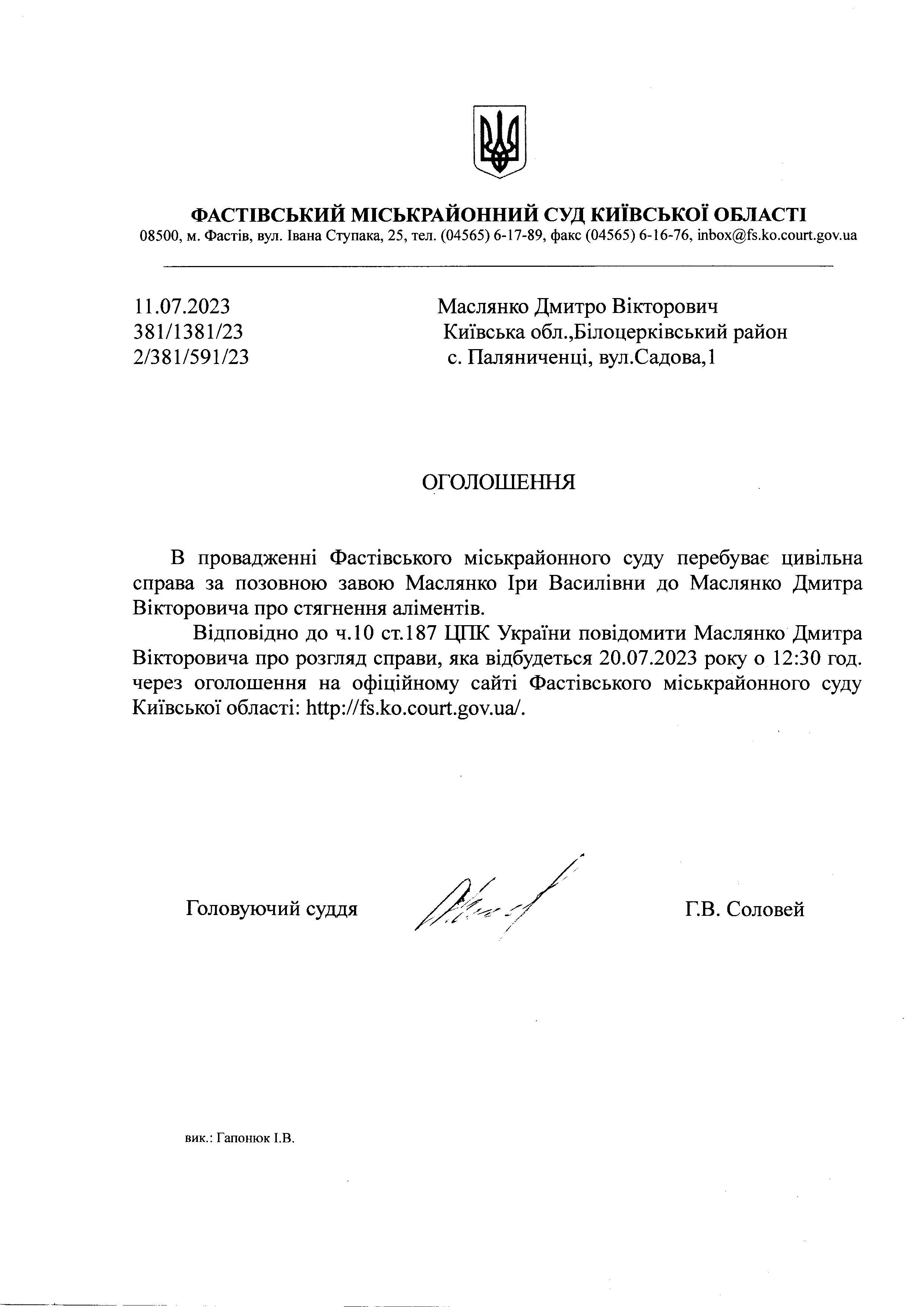 ФАСТІВСЬКИЙ МІСЬКРАЙОННИЙ СУД КИЇВСЬКОЇ ОБЛАСТІ
08500, м. Фастів, вул. Івана Ступака, 25, тел. (04565) 6-17-89, факс (04565) 6-16-76, inbox@fs.ko.court.gov.ua

11.07.2023
381/1381/23
2/381/591/23

Маслянко Дмитро Вікторович
Київська обл.,Білоцерківський район
с. Паляниченці, вул.Садова,1

ОГОЛОШЕННЯ

В провадженні Фастівського міськрайонного суду перебуває цивільна справа за позовною завою Маслянко Іри Василівни до Маслянко Дмитра Вікторовича про стягнення аліментів.

Відповідно до ч.10 ст.187 ЦПК України повідомити Маслянко Дмитра Вікторовича про розгляд справи, яка відбудеться 20.07.2023 року о 12:30 год. через оголошення на офіційному сайті Фастівського міськрайонного суду Київської області: http://fs.ko.court.gov.ua/.

Головуючий суддя

Г.В. Соловей

вик.: Гапонюк І.В.